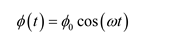 $\phi(t) = \phi_0 \cos(\omega t)$